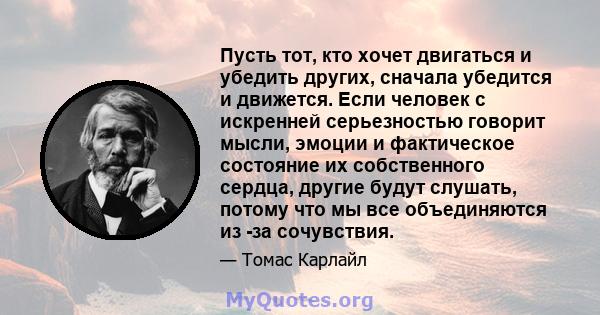 Пусть тот, кто хочет двигаться и убедить других, сначала убедится и движется. Если человек с искренней серьезностью говорит мысли, эмоции и фактическое состояние их собственного сердца, другие будут слушать, потому что мы все объединяются из -за сочувствия.

— Томас Карлайл

MyQuotes.org